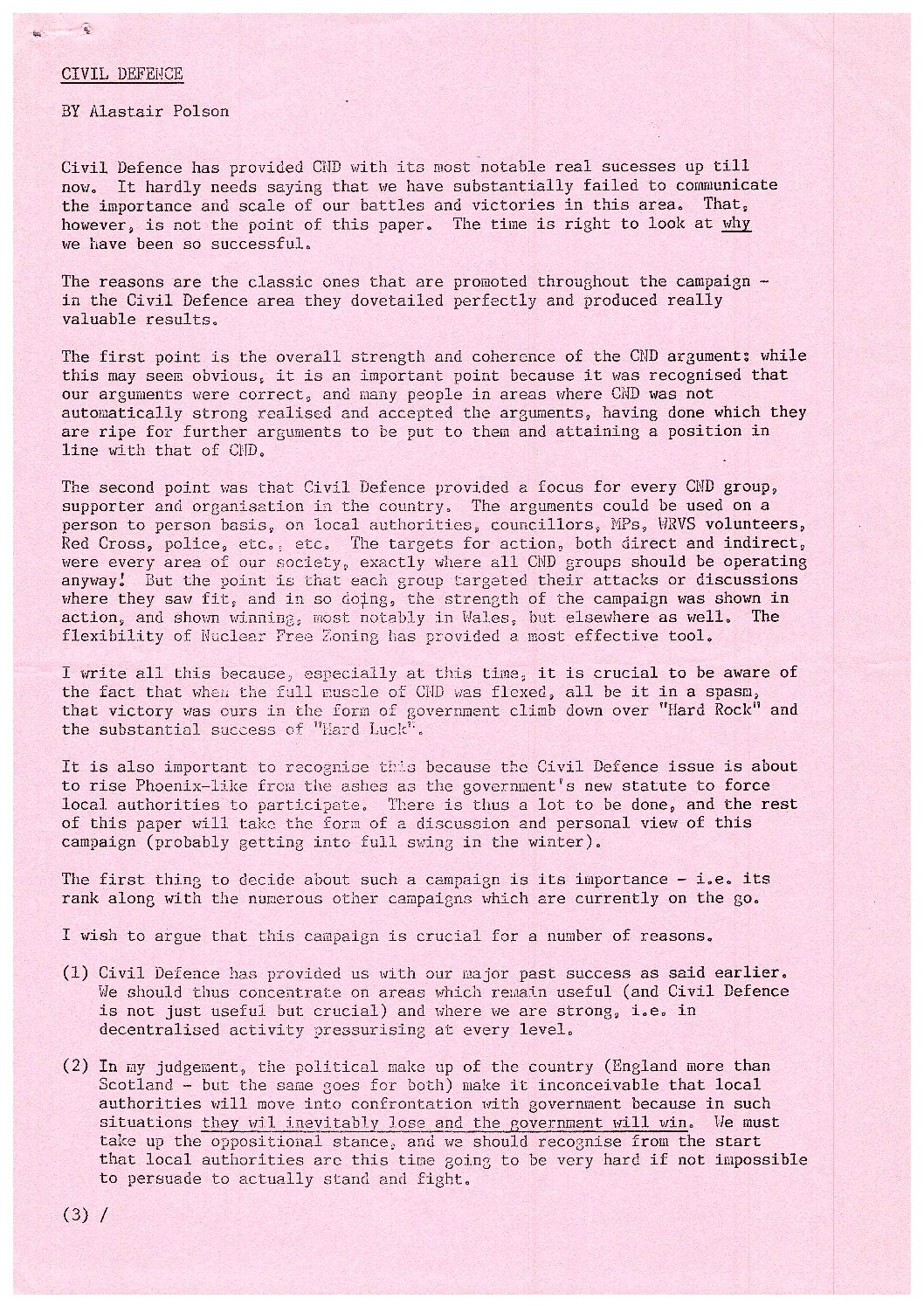 CIVIL DEFENCE

BY Alastair Polson

Civil Defence has provided CND with its most notable real sucesses up till now. It hardly needs saying that we have substantially failed to communicate the importance and scale of our battles and victories in this area. That, however, is not the point of this paper. The time is right to look at why we have been so successful.

The reasons are the classic ones that are promoted throughout the campaign - in the Civil Defence area they dovetailed perfectly and produced really valuable results.

The first point is the overall strength and coherence of the CND argument: while this may seem obvious, it is an important point because it was recognised that our arguments were correct, and many people in areas where CND was not automatically strong realised and accepted the arguments, having done which they are ripe for further arguments to be put to them and attaining a position in line with that of CND.

The second point was that Civil Defence provided a focus for every CND group, supporter and organisation in the country. The arguments could be used on a person to person basis, on local authorities, councillors, MPs, WRVS volunteers, Red Cross, police, etc., etc. The targets for action, both direct and indirect, were every area of our society, exactly where all CND groups should be operating anyway! But the point is that each group targeted their attacks or discussions where they saw fit, and in so doing, the strength of the campaign was shown in action, and shown winning, most notably in Wales, but elsewhere as well. The flexibility of Nuclear Free Zoning has provided a most effective tool.

I write all this because, especially at this time, it is crucial to be aware of the fact that when the full muscle of CND was flexed, all be it in a spasm, that victory was ours in the form of government climb down over "Hard Rock" and the substantial success of "Hard Luck".

It is also important to recognise this because the Civil Defence issue is about to rise Phoenix-like from the ashes as the government's new statute to force local authorities to participate. There is thus a lot to be done, and the rest of this paper will take the form of a discussion and personal view of this campaign (probably getting into full swing in the winter).

The first thing to decide about such a campaign is its importance - i.e. its rank along with the numerous other campaigns which are currently on the go.

I wish to argue that this campaign is crucial for a number of reasons.

(1) Civil Defence has provided us with our major past success as said earlier. We should thus concentrate on areas which remain useful (and Civil Defence is not just useful but crucial) and where we are strong, i.e. in decentralised activity pressurising at every level.

(2) In my judgement, the political make up of the country (England more than Scotland - but the same goes for both) make it inconceivable that local authorities will move into confrontation with government because in such situations they wil inevitably lose and the government will win. We must take up the oppositional stance, and we should recognise from the start that local authorities are this time going to be very hard if not impossible to persuade to actually stand and fight.

(3) /